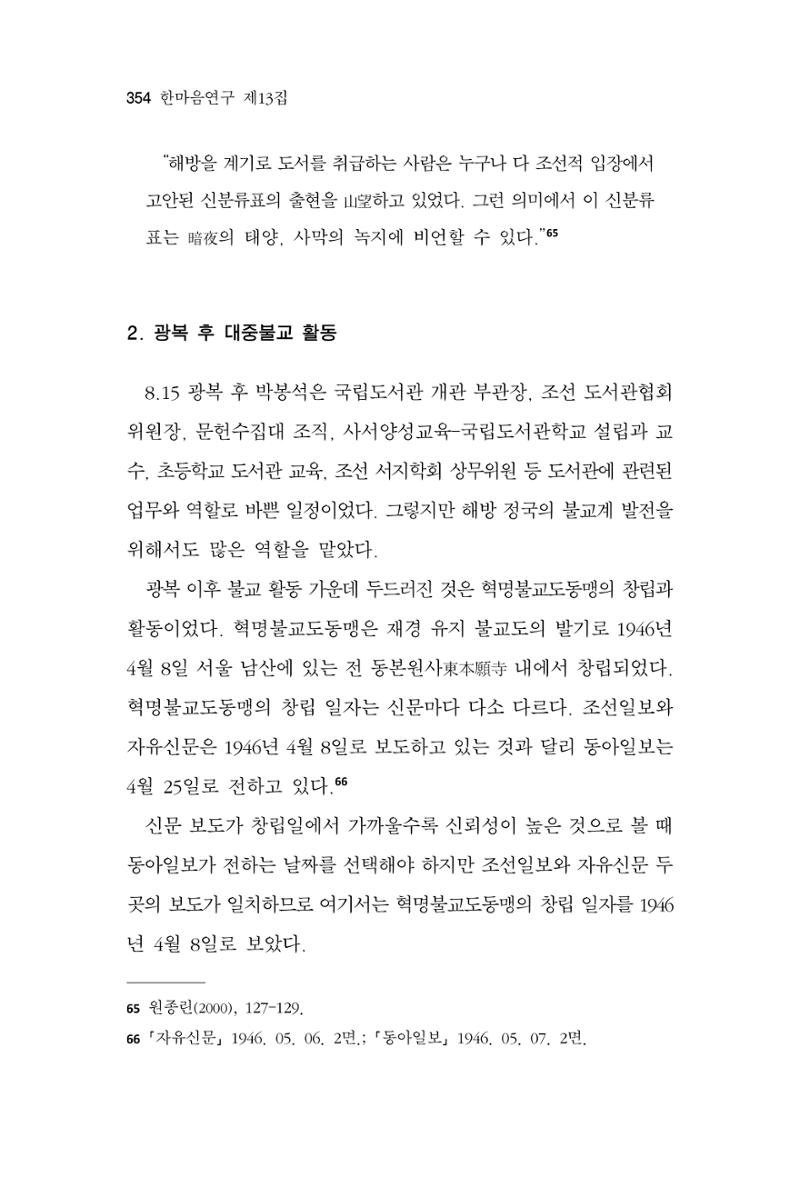 354 한마음연구 제13집

"해방을 계기로 도서를 취급하는 사람은 누구나 다 조선적 입장에서 고안된 신분류표의 출현을 山望하고 있었다. 그런 의미에서 이 신분류표는 暗夜의 태양, 사막의 녹지에 비언할 수 있다."$^{65}$

2. 광복 후 대중불교 활동

8.15 광복 후 박봉석은 국립도서관 개관 부관장, 조선 도서관협회 위원장, 문헌수집대 조직, 사서양성교육-국립도서관학교 설립과 교수, 초등학교 도서관 교육, 조선 서지학회 상무위원 등 도서관에 관련된 업무와 역할로 바쁜 일정이었다. 그렇지만 해방 정국의 불교계 발전을 위해서도 많은 역할을 맡았다.

광복 이후 불교 활동 가운데 두드러진 것은 혁명불교도동맹의 창립과 활동이었다. 혁명불교도동맹은 재경 유지 불교도의 발기로 1946년 4월 8일 서울 남산에 있는 전 동본원사東本願寺 내에서 창립되었다. 혁명불교도동맹의 창립 일자는 신문마다 다소 다르다. 조선일보와 자유신문은 1946년 4월 8일로 보도하고 있는 것과 달리 동아일보는 4월 25일로 전하고 있다.$^{66}$

신문 보도가 창립일에서 가까울수록 신뢰성이 높은 것으로 볼 때 동아일보가 전하는 날짜를 선택해야 하지만 조선일보와 자유신문 두 곳의 보도가 일치하므로 여기서는 혁명불교도동맹의 창립 일자를 1946년 4월 8일로 보았다.

65 원종린(2000), 127-129.
66 「자유신문」 1946. 05. 06. 2면.; 「동아일보」 1946. 05. 07. 2면.